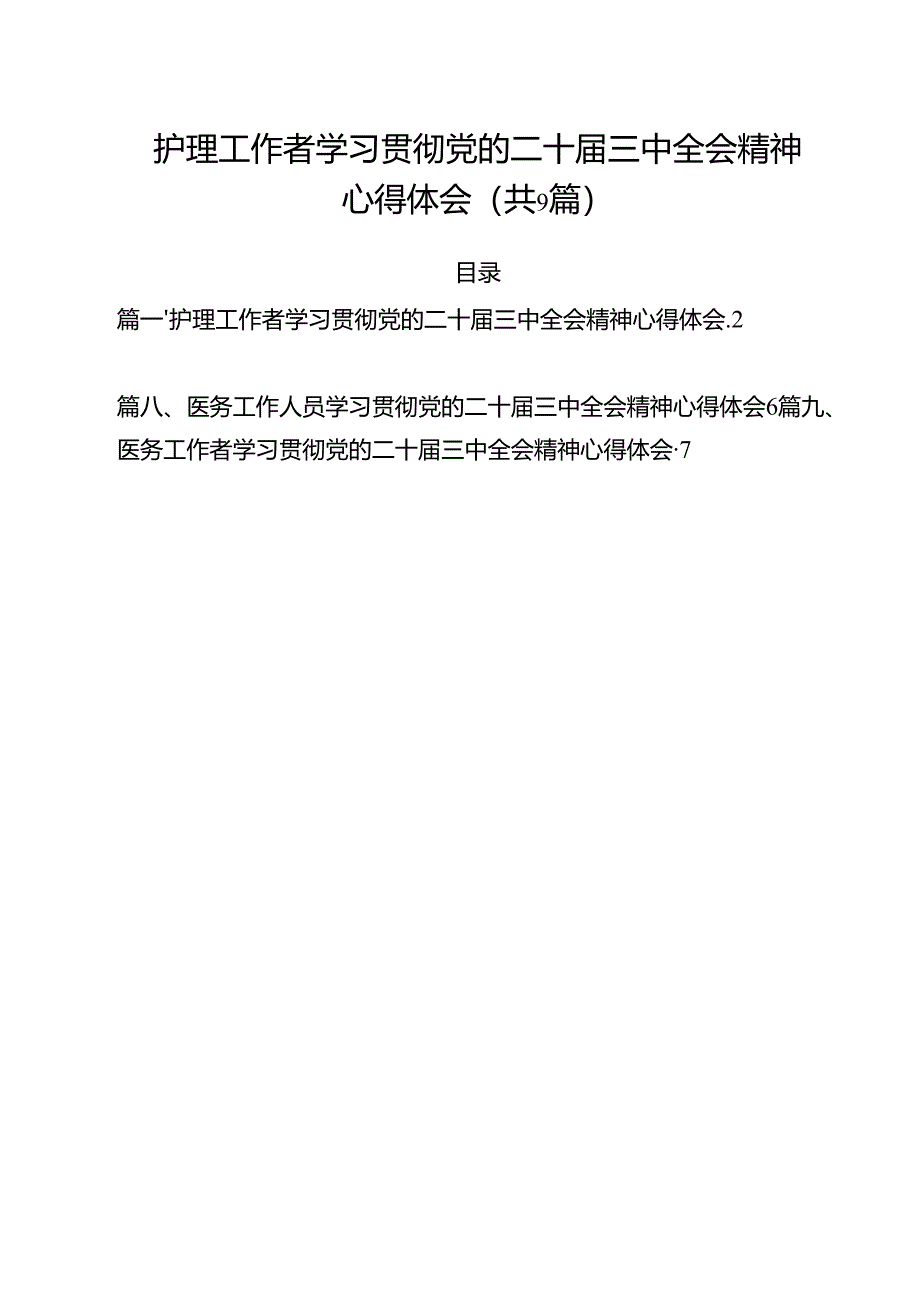 护理工作者学习贯彻党的二十届三中全会精神心得体会（共9篇）

目录

篇一'护理工作者学习贯彻党的二十届三中全会精神心得体会.2

篇八、医务工作人员学习贯彻党的二十届三中全会精神心得体会6篇九、医务工作者学习贯彻党的二十届三中全会精神心得体会·7